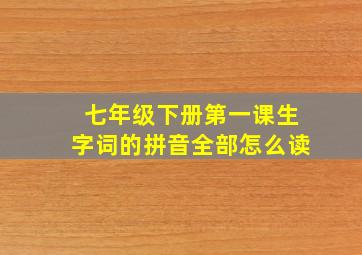 七年级下册第一课生字词的拼音全部怎么读